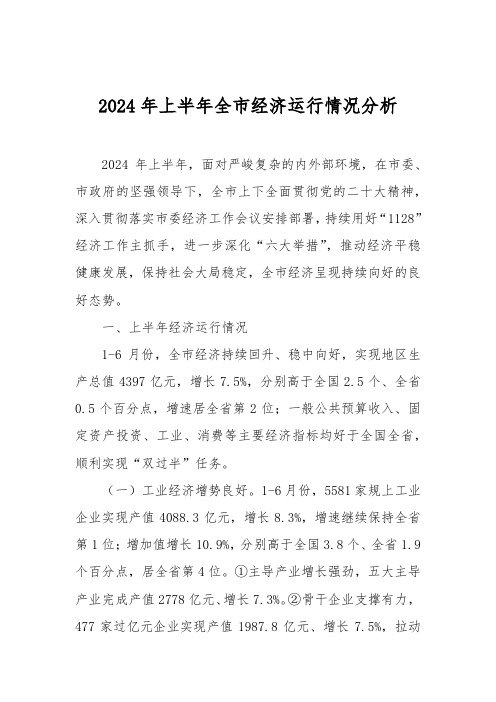 2024 年上半年全市经济运行情况分析

2024 年上半年，面对严峻复杂的内外部环境，在市委、市政府的坚强领导下，全市上下全面贯彻党的二十大精神，深入贯彻落实市委经济工作会议安排部署，持续用好“1128”经济工作主抓手，进一步深化“六大举措”，推动经济平稳健康发展，保持社会大局稳定，全市经济呈现持续向好的良好态势。

一、上半年经济运行情况

1-6 月份，全市经济持续回升、稳中向好，实现地区生产总值 4397 亿元，增长 7.5%，分别高于全国 2.5 个、全省 0.5 个百分点，增速居全省第 2 位；一般公共预算收入、固定资产投资、工业、消费等主要经济指标均好于全国全省，顺利实现“双过半”任务。

（一）工业经济增势良好。1-6 月份，5581 家规上工业企业实现产值 4088.3 亿元，增长 8.3%，增速继续保持全省第 1 位；增加值增长 10.9%，分别高于全国 3.8 个、全省 1.9 个百分点，居全省第 4 位。①主导产业增长强劲，五大主导产业完成产值 2778 亿元、增长 7.3%。②骨干企业支撑有力，477 家过亿元企业实现产值 1987.8 亿元、增长 7.5%，拉动